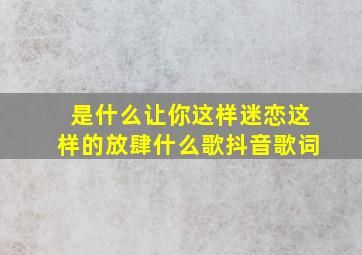 是什么让你这样迷恋这样的放肆什么歌抖音歌词